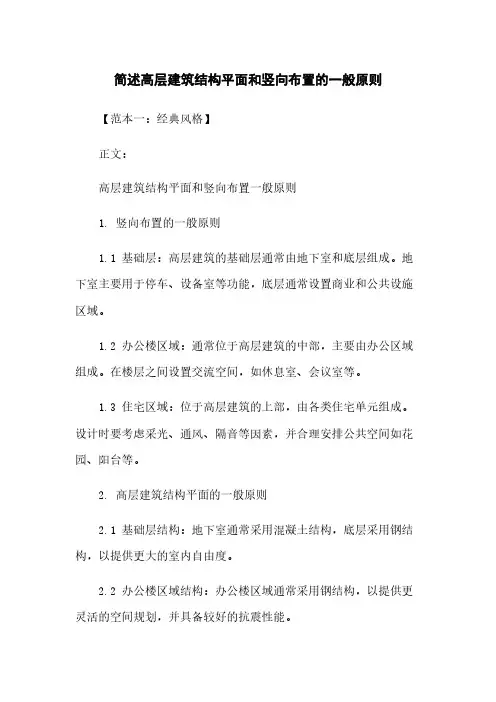 简述高层建筑结构平面和竖向布置的一般原则

【范本一：经典风格】

正文：

高层建筑结构平面和竖向布置一般原则

1. 竖向布置的一般原则

1.1 基础层：高层建筑的基础层通常由地下室和底层组成。地下室主要用于停车、设备室等功能，底层通常设置商业和公共设施区域。

1.2 办公楼区域：通常位于高层建筑的中部，主要由办公区域组成。在楼层之间设置交流空间，如休息室、会议室等。

1.3 住宅区域：位于高层建筑的上部，由各类住宅单元组成。设计时要考虑采光、通风、隔音等因素，并合理安排公共空间如花园、阳台等。

2. 高层建筑结构平面的一般原则

2.1 基础层结构：地下室通常采用混凝土结构，底层采用钢结构，以提供更大的室内自由度。

2.2 办公楼区域结构：办公楼区域通常采用钢结构，以提供更灵活的空间规划，并具备较好的抗震性能。